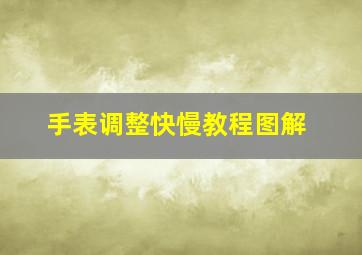 手表调整快慢教程图解